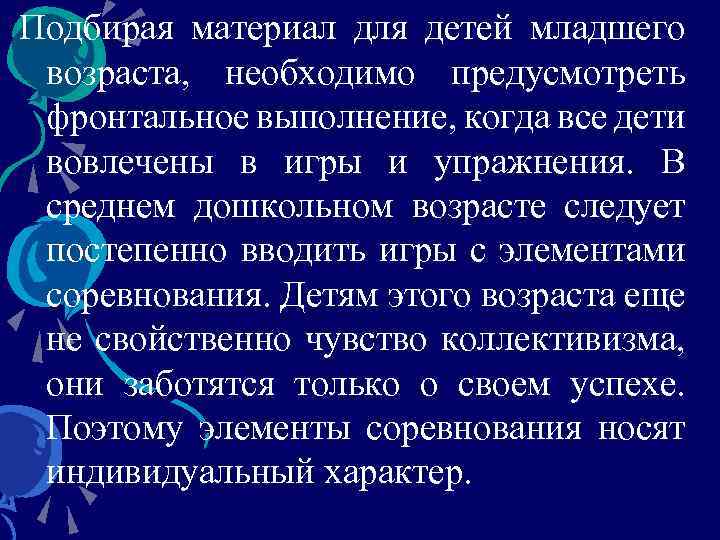 Подбирая материал для детей младшего возраста, необходимо предусмотреть фронтальное выполнение, когда все дети вовлечены в игры и упражнения. В среднем дошкольном возрасте следует постепенно вводить игры с элементами соревнования. Детям этого возраста еще не свойственно чувство коллективизма, они заботятся только о своем успехе. Поэтому элементы соревнования носят индивидуальный характер.